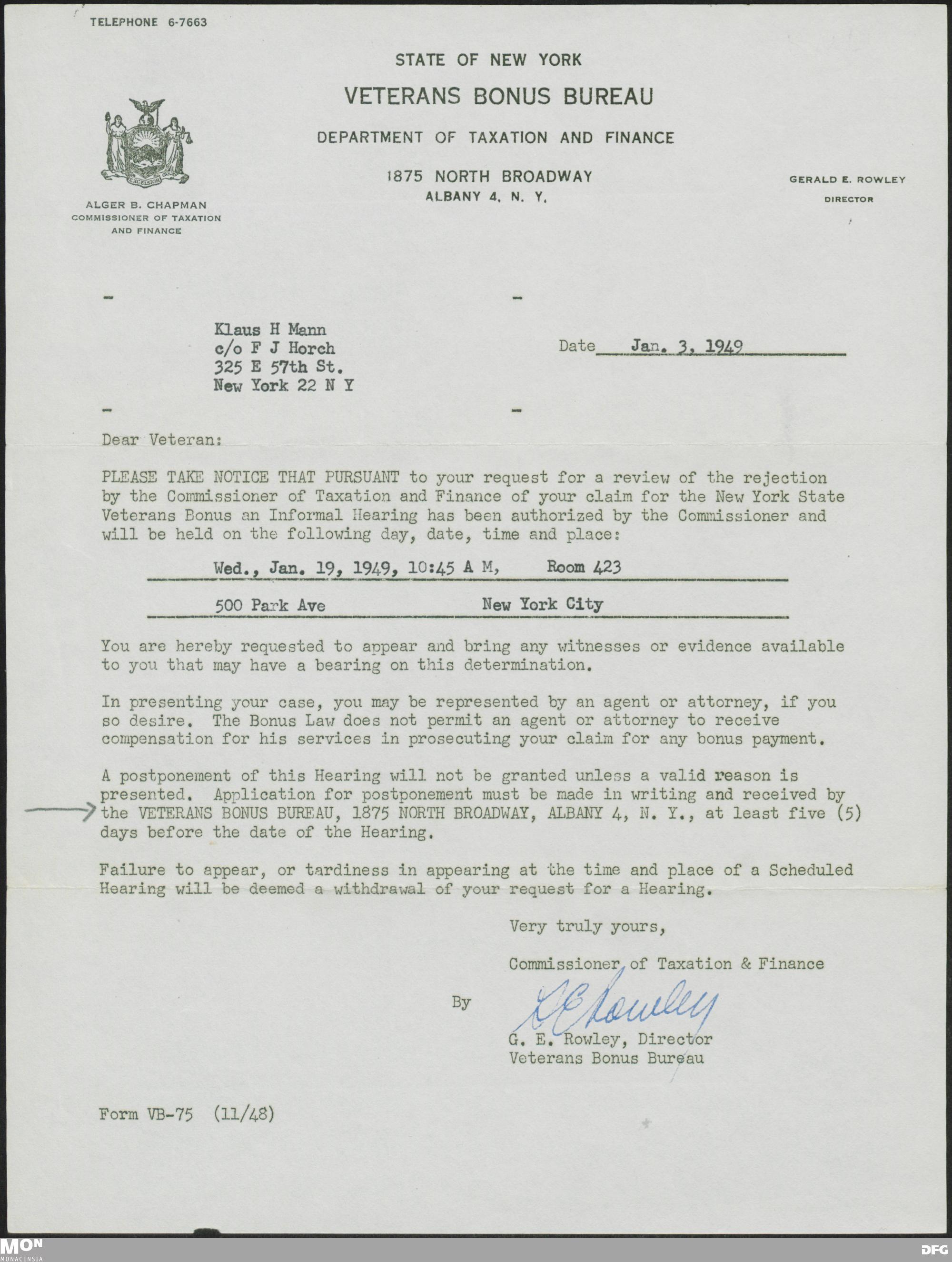 TELEPHONE 6-7663

STATE OF NEW YORK
VETERANS BONUS BUREAU
DEPARTMENT OF TAXATION AND FINANCE
1875 NORTH BROADWAY
ALBANY 4, N. Y.

EXCELSIOR

ALGER B. CHAPMAN
COMMISSIONER OF TAXATION AND FINANCE

GERALD E. ROWLEY
DIRECTOR

Klaus H Mann
c/o F J Horch
325 E 57th St.
New York 22 N Y

Date Jan. 3, 1949

Dear Veteran:

PLEASE TAKE NOTICE THAT PURSUANT to your request for a review of the rejection by the Commissioner of Taxation and Finance of your claim for the New York State Veterans Bonus an Informal Hearing has been authorized by the Commissioner and will be held on the following day, date, time and place:

Wed., Jan. 19, 1949, 10:45 A M, Room 423

500 Park Ave New York City

You are hereby requested to appear and bring any witnesses or evidence available to you that may have a bearing on this determination.

In presenting your case, you may be represented by an agent or attorney, if you so desire. The Bonus Law does not permit an agent or attorney to receive compensation for his services in prosecuting your claim for any bonus payment.

A postponement of this Hearing will not be granted unless a valid reason is presented. Application for postponement must be made in writing and received by the VETERANS BONUS BUREAU, 1875 NORTH BROADWAY, ALBANY 4, N. Y., at least five (5) days before the date of the Hearing.

Failure to appear, or tardiness in appearing at the time and place of a Scheduled Hearing will be deemed a withdrawal of your request for a Hearing.

Very truly yours,

Commissioner of Taxation & Finance

By G E Rowley

G. E. Rowley, Director
Veterans Bonus Bureau

Form VB-75 (11/48)

MON
MONACENSIA

DFG